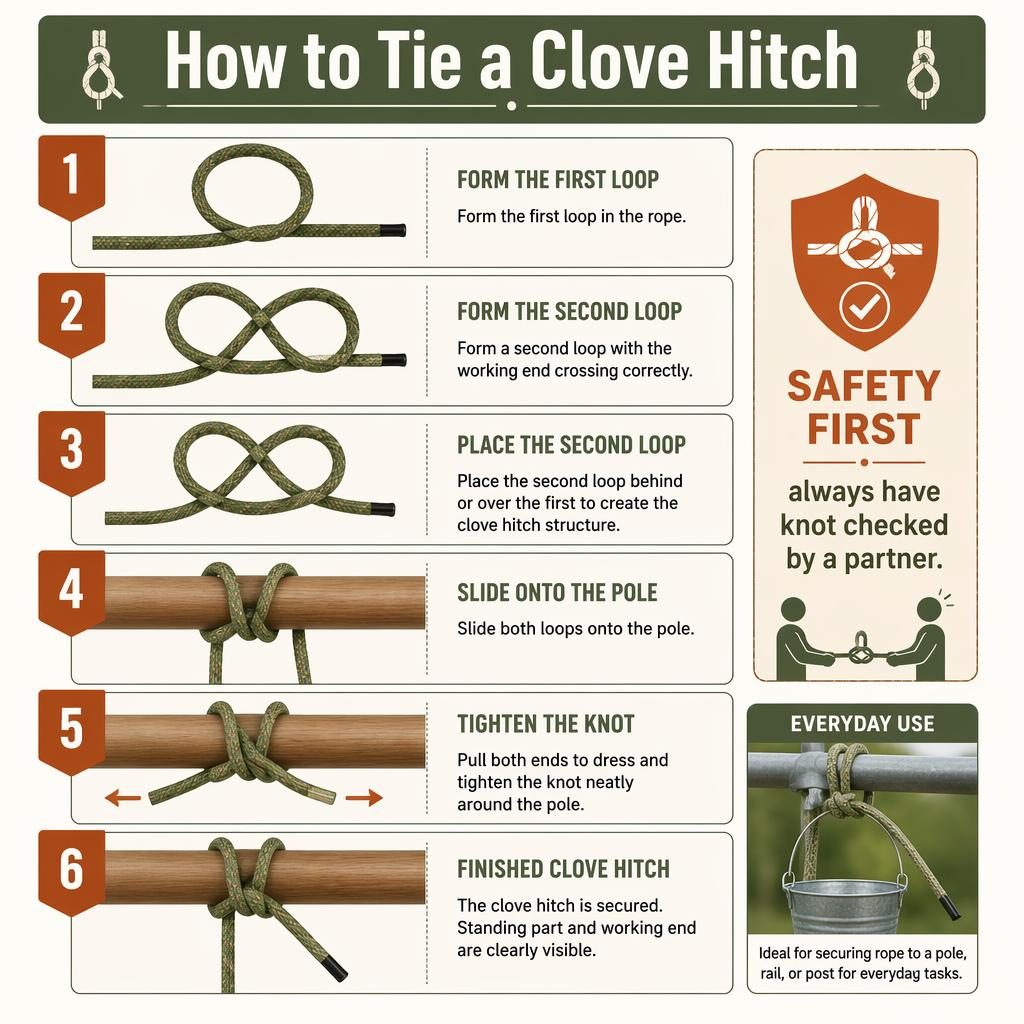 How to Tie a Clove Hitch

1
FORM THE FIRST LOOP
Form the first loop in the rope.

2
FORM THE SECOND LOOP
Form a second loop with the working end crossing correctly.

3
PLACE THE SECOND LOOP
Place the second loop behind or over the first to create the clove hitch structure.

4
SLIDE ONTO THE POLE
Slide both loops onto the pole.

5
TIGHTEN THE KNOT
Pull both ends to dress and tighten the knot neatly around the pole.

6
FINISHED CLOVE HITCH
The clove hitch is secured. Standing part and working end are clearly visible.

SAFETY FIRST
always have knot checked by a partner.

EVERYDAY USE
Ideal for securing rope to a pole, rail, or post for everyday tasks.